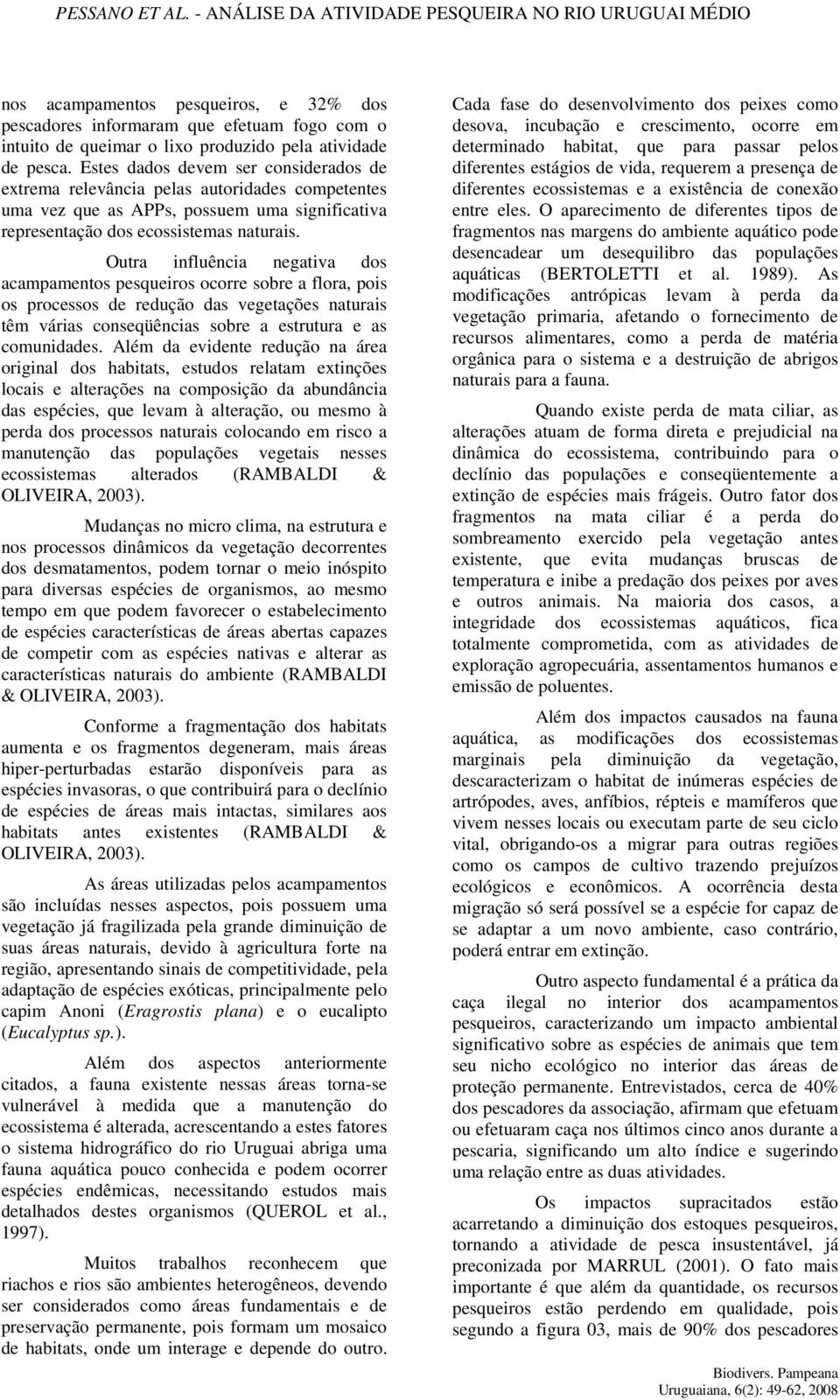 PESSANO ET AL. - ANÁLISE DA ATIVIDADE PESQUEIRA NO RIO URUGUAI MÉDIO

nos acampamentos pesqueiros, e 32% dos pescadores informaram que efetuam fogo com o intuito de queimar o lixo produzido pela atividade de pesca. Estes dados devem ser considerados de extrema relevância pelas autoridades competentes uma vez que as APPs, possuem uma significativa representação dos ecossistemas naturais.

Outra influência negativa dos acampamentos pesqueiros ocorre sobre a flora, pois os processos de redução das vegetações naturais têm várias conseqüências sobre a estrutura e as comunidades. Além da evidente redução na área original dos habitats, estudos relatam extinções locais e alterações na composição da abundância das espécies, que levam à alteração, ou mesmo à perda dos processos naturais colocando em risco a manutenção das populações vegetais nesses ecossistemas alterados (RAMBALDI & OLIVEIRA, 2003).

Mudanças no micro clima, na estrutura e nos processos dinâmicos da vegetação decorrentes dos desmatamentos, podem tornar o meio inóspito para diversas espécies de organismos, ao mesmo tempo em que podem favorecer o estabelecimento de espécies características de áreas abertas capazes de competir com as espécies nativas e alterar as características naturais do ambiente (RAMBALDI & OLIVEIRA, 2003).

Conforme a fragmentação dos habitats aumenta e os fragmentos degeneram, mais áreas hiper-perturbadas estarão disponíveis para as espécies invasoras, o que contribuirá para o declínio de espécies de áreas mais intactas, similares aos habitats antes existentes (RAMBALDI & OLIVEIRA, 2003).

As áreas utilizadas pelos acampamentos são incluídas nesses aspectos, pois possuem uma vegetação já fragilizada pela grande diminuição de suas áreas naturais, devido à agricultura forte na região, apresentando sinais de competitividade, pela adaptação de espécies exóticas, principalmente pelo capim Anoni (Eragrostis plana) e o eucalipto (Eucalyptus sp.).

Além dos aspectos anteriormente citados, a fauna existente nessas áreas torna-se vulnerável à medida que a manutenção do ecossistema é alterada, acrescentando a estes fatores o sistema hidrográfico do rio Uruguai abriga uma fauna aquática pouco conhecida e podem ocorrer espécies endêmicas, necessitando estudos mais detalhados destes organismos (QUEROL et al., 1997).

Muitos trabalhos reconhecem que riachos e rios são ambientes heterogêneos, devendo ser considerados como áreas fundamentais e de preservação permanente, pois formam um mosaico de habitats, onde um interage e depende do outro.

Cada fase do desenvolvimento dos peixes como desova, incubação e crescimento, ocorre em determinado habitat, que para passar pelos diferentes estágios de vida, requerem a presença de diferentes ecossistemas e a existência de conexão entre eles. O aparecimento de diferentes tipos de fragmentos nas margens do ambiente aquático pode desencadear um desequilibro das populações aquáticas (BERTOLETTI et al. 1989). As modificações antrópicas levam à perda da vegetação primaria, afetando o fornecimento de recursos alimentares, como a perda de matéria orgânica para o sistema e a destruição de abrigos naturais para a fauna.

Quando existe perda de mata ciliar, as alterações atuam de forma direta e prejudicial na dinâmica do ecossistema, contribuindo para o declínio das populações e conseqüentemente a extinção de espécies mais frágeis. Outro fator dos fragmentos na mata ciliar é a perda do sombreamento exercido pela vegetação antes existente, que evita mudanças bruscas de temperatura e inibe a predação dos peixes por aves e outros animais. Na maioria dos casos, a integridade dos ecossistemas aquáticos, fica totalmente comprometida, com as atividades de exploração agropecuária, assentamentos humanos e emissão de poluentes.

Além dos impactos causados na fauna aquática, as modificações dos ecossistemas marginais pela diminuição da vegetação, descaracterizam o habitat de inúmeras espécies de artrópodes, aves, anfíbios, répteis e mamíferos que vivem nesses locais ou executam parte de seu ciclo vital, obrigando-os a migrar para outras regiões como os campos de cultivo trazendo prejuízos ecológicos e econômicos. A ocorrência desta migração só será possível se a espécie for capaz de se adaptar a um novo ambiente, caso contrário, poderá entrar em extinção.

Outro aspecto fundamental é a prática da caça ilegal no interior dos acampamentos pesqueiros, caracterizando um impacto ambiental significativo sobre as espécies de animais que tem seu nicho ecológico no interior das áreas de proteção permanente. Entrevistados, cerca de 40% dos pescadores da associação, afirmam que efetuam ou efetuaram caça nos últimos cinco anos durante a pescaria, significando um alto índice e sugerindo uma relação entre as duas atividades.

Os impactos supracitados estão acarretando a diminuição dos estoques pesqueiros, tornando a atividade de pesca insustentável, já preconizada por MARRUL (2001). O fato mais importante é que além da quantidade, os recursos pesqueiros estão perdendo em qualidade, pois segundo a figura 03, mais de 90% dos pescadores

Biodivers. Pampeana
Uruguaiana, 6(2): 49-62, 2008